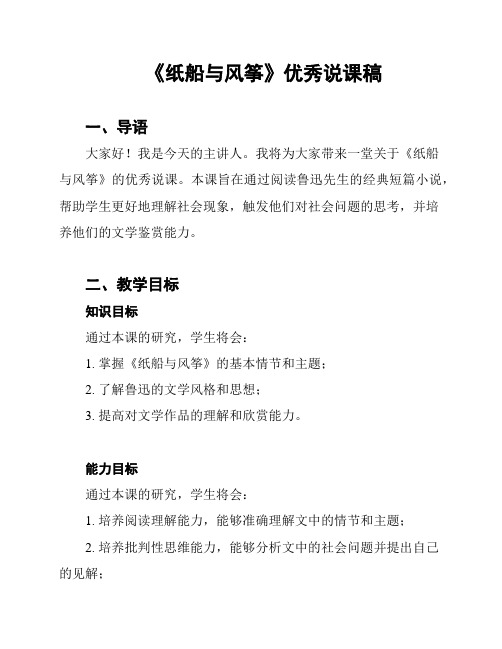 《纸船与风筝》优秀说课稿

一、导语

大家好！我是今天的主讲人。我将为大家带来一堂关于《纸船与风筝》的优秀说课。本课旨在通过阅读鲁迅先生的经典短篇小说，帮助学生更好地理解社会现象，触发他们对社会问题的思考，并培养他们的文学鉴赏能力。

二、教学目标

知识目标

通过本课的研究，学生将会：

1. 掌握《纸船与风筝》的基本情节和主题；

2. 了解鲁迅的文学风格和思想；

3. 提高对文学作品的理解和欣赏能力。

能力目标

通过本课的研究，学生将会：

1. 培养阅读理解能力，能够准确理解文中的情节和主题；

2. 培养批判性思维能力，能够分析文中的社会问题并提出自己的见解；